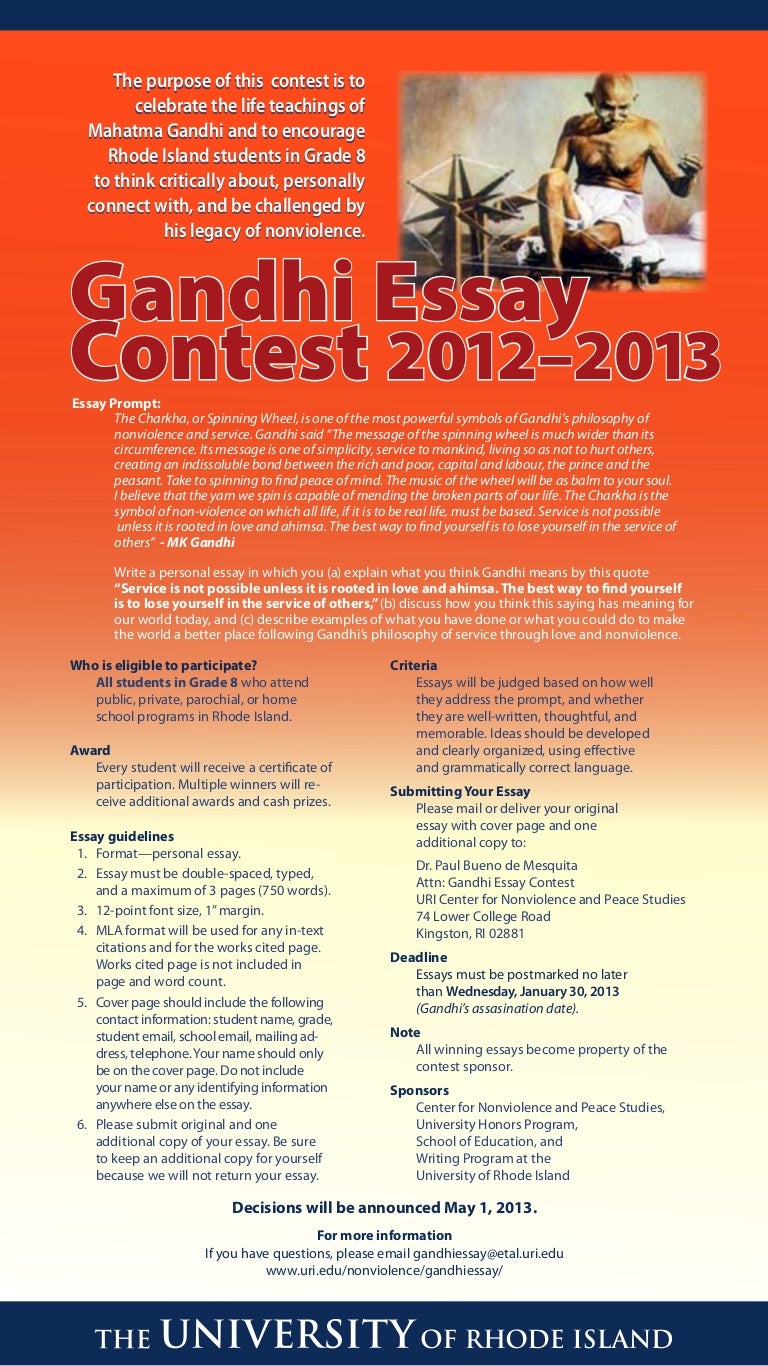 The purpose of this contest is to celebrate the life teachings of Mahatma Gandhi and to encourage Rhode Island students in Grade 8 to think critically about, personally connect with, and be challenged by his legacy of nonviolence.

Gandhi Essay Contest 2012–2013

Essay Prompt:
The Charkha, or Spinning Wheel, is one of the most powerful symbols of Gandhi's philosophy of nonviolence and service. Gandhi said "The message of the spinning wheel is much wider than its circumference. Its message is one of simplicity, service to mankind, living so as not to hurt others, creating an indissoluble bond between the rich and poor, capital and labour, the prince and the peasant. Take to spinning to find peace of mind. The music of the wheel will be as balm to your soul. I believe that the yarn we spin is capable of mending the broken parts of our life. The Charkha is the symbol of non-violence on which all life, if it is to be real life, must be based. Service is not possible unless it is rooted in love and ahimsa. The best way to find yourself is to lose yourself in the service of others" - MK Gandhi

Write a personal essay in which you (a) explain what you think Gandhi means by this quote "Service is not possible unless it is rooted in love and ahimsa. The best way to find yourself is to lose yourself in the service of others," (b) discuss how you think this saying has meaning for our world today, and (c) describe examples of what you have done or what you could do to make the world a better place following Gandhi's philosophy of service through love and nonviolence.

Who is eligible to participate?
All students in Grade 8 who attend public, private, parochial, or home school programs in Rhode Island.

Award
Every student will receive a certificate of participation. Multiple winners will receive additional awards and cash prizes.

Essay guidelines
1. Format—personal essay.
2. Essay must be double-spaced, typed, and a maximum of 3 pages (750 words).
3. 12-point font size, 1" margin.
4. MLA format will be used for any in-text citations and for the works cited page. Works cited page is not included in page and word count.
5. Cover page should include the following contact information: student name, grade, student email, school email, mailing address, telephone. Your name should only be on the cover page. Do not include your name or any identifying information anywhere else on the essay.
6. Please submit original and one additional copy of your essay. Be sure to keep an additional copy for yourself because we will not return your essay.

Criteria
Essays will be judged based on how well they address the prompt, and whether they are well-written, thoughtful, and memorable. Ideas should be developed and clearly organized, using effective and grammatically correct language.

Submitting Your Essay
Please mail or deliver your original essay with cover page and one additional copy to:
Dr. Paul Bueno de Mesquita
Attn: Gandhi Essay Contest
URI Center for Nonviolence and Peace Studies
74 Lower College Road
Kingston, RI 02881

Deadline
Essays must be postmarked no later than Wednesday, January 30, 2013 (Gandhi's assasination date).

Note
All winning essays become property of the contest sponsor.

Sponsors
Center for Nonviolence and Peace Studies, University Honors Program, School of Education, and Writing Program at the University of Rhode Island

Decisions will be announced May 1, 2013.

For more information
If you have questions, please email gandhiessay@etal.uri.edu
www.uri.edu/nonviolence/gandhiessay/

THE UNIVERSITY OF RHODE ISLAND